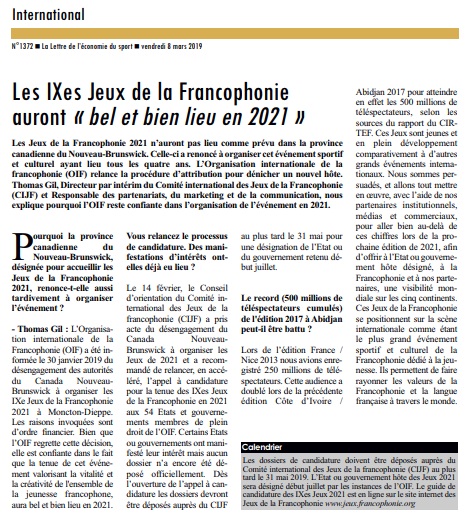 International

N°1372 ■ La Lettre de l'économie du sport ■ vendredi 8 mars 2019

Les IXes Jeux de la Francophonie auront « bel et bien lieu en 2021 »

Les Jeux de la Francophonie 2021 n'auront pas lieu comme prévu dans la province canadienne du Nouveau-Brunswick. Celle-ci a renoncé à organiser cet événement sportif et culturel ayant lieu tous les quatre ans. L'Organisation internationale de la francophonie (OIF) relance la procédure d'attribution pour dénicher un nouvel hôte. Thomas Gil, Directeur par intérim du Comité international des Jeux de la Francophonie (CIJF) et Responsable des partenariats, du marketing et de la communication, nous explique pourquoi l'OIF reste confiante dans l'organisation de l'événement en 2021.

Pourquoi la province canadienne du Nouveau-Brunswick, désignée pour accueillir les Jeux de la Francophonie 2021, renonce-t-elle aussi tardivement à organiser l'événement ?

- Thomas Gil : L'Organisation internationale de la Francophonie (OIF) a été informée le 30 janvier 2019 du désengagement des autorités du Canada Nouveau-Brunswick à organiser les IXe Jeux de la Francophonie 2021 à Moncton-Dieppe. Les raisons invoquées sont d'ordre financier. Bien que l'OIF regrette cette décision, elle est confiante dans le fait que la tenue de cet événement valorisant la vitalité et la créativité de l'ensemble de la jeunesse francophone, aura bel et bien lieu en 2021.

Vous relancez le processus de candidature. Des manifestations d'intérêts ont-elles déjà eu lieu ?

Le 14 février, le Conseil d'orientation du Comité international des Jeux de la francophonie (CIJF) a pris acte du désengagement du Canada Nouveau-Brunswick à organiser les Jeux de 2021 et a recommandé de relancer, en accéléré, l'appel à candidature pour la tenue des IXes Jeux de la Francophonie en 2021 aux 54 Etats et gouvernements membres de plein droit de l'OIF. Certains Etats ou gouvernements ont manifesté leur intérêt mais aucun dossier n'a encore été déposé officiellement. Dès l'ouverture de l'appel à candidature les dossiers devront être déposés auprès du CIJF au plus tard le 31 mai pour une désignation de l'Etat ou du gouvernement retenu début juillet.

Le record (500 millions de téléspectateurs cumulés) de l'édition 2017 à Abidjan peut-il être battu ?

Lors de l'édition France / Nice 2013 nous avions enregistré 250 millions de téléspectateurs. Cette audience a doublé lors de la précédente édition Côte d'Ivoire / Abidjan 2017 pour atteindre en effet les 500 millions de téléspectateurs, selon les sources du rapport du CIRTEF. Ces Jeux sont jeunes et en plein développement comparativement à d'autres grands événements internationaux. Nous sommes persuadés, et allons tout mettre en œuvre, avec l'aide de nos partenaires institutionnels, médias et commerciaux, pour aller bien au-delà de ces chiffres lors de la prochaine édition de 2021, afin d'offrir à l'Etat ou gouvernement hôte désigné, à la Francophonie et à nos partenaires, une visibilité mondiale sur les cinq continents. Ces Jeux de la Francophonie se positionnent sur la scène internationale comme étant le plus grand événement sportif et culturel de la Francophonie dédié à la jeunesse. Ils permettent de faire rayonner les valeurs de la Francophonie et la langue française à travers le monde.

Calendrier

Les dossiers de candidature doivent être déposés auprès du Comité international des Jeux de la francophonie (CIJF) au plus tard le 31 mai 2019. L'Etat ou gouvernement hôte des Jeux 2021 sera désigné début juillet par les instances de l'OIF. Le guide de candidature des IXes Jeux 2021 est en ligne sur le site internet des Jeux de la Francophonie www.jeux.francophonie.org